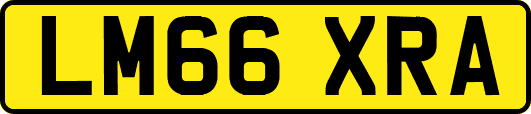 LM66 XRA